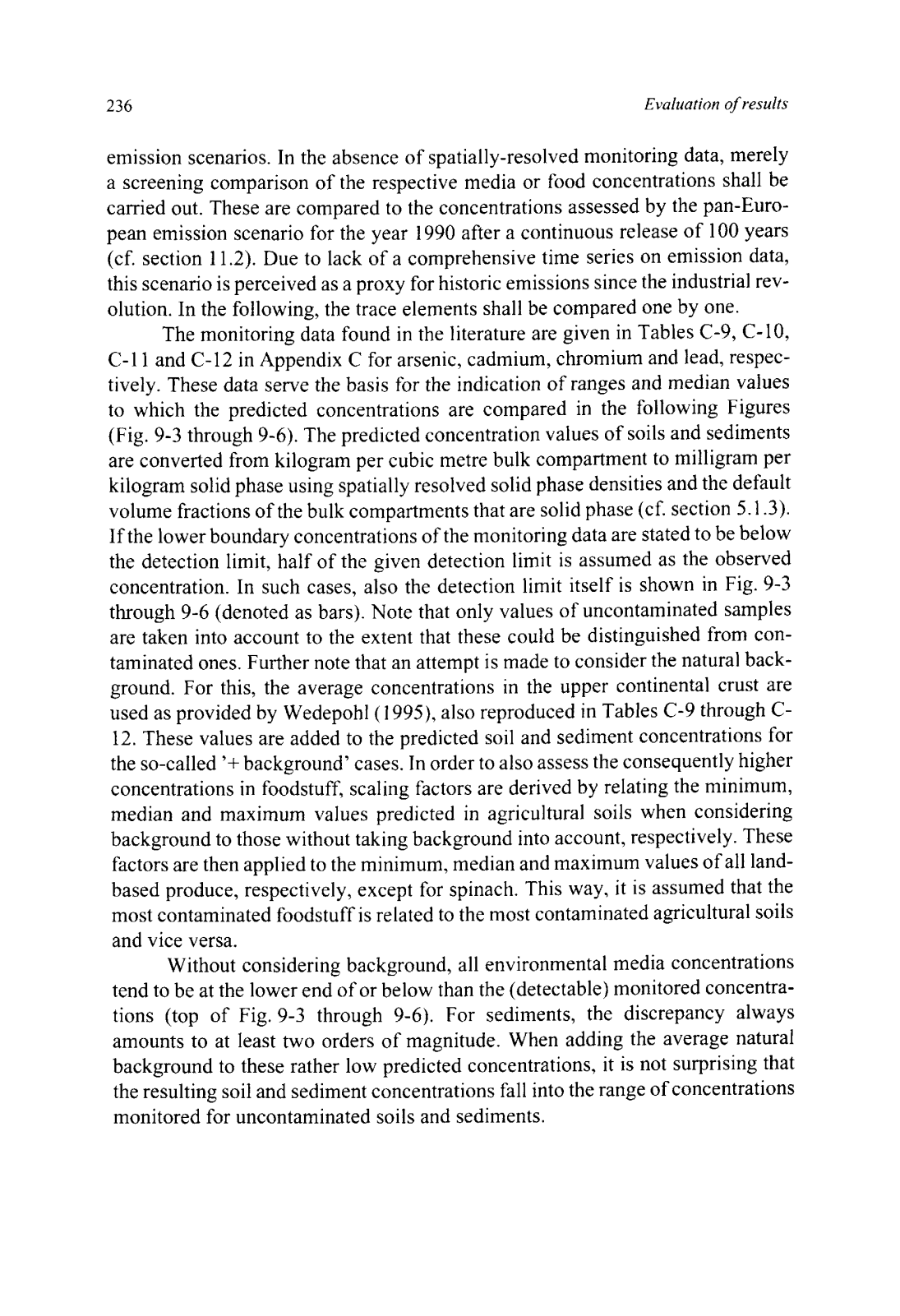 236

Evaluation of results

emission scenarios. In the absence of spatially-resolved monitoring data, merely a screening comparison of the respective media or food concentrations shall be carried out. These are compared to the concentrations assessed by the pan-European emission scenario for the year 1990 after a continuous release of 100 years (cf. section 11.2). Due to lack of a comprehensive time series on emission data, this scenario is perceived as a proxy for historic emissions since the industrial revolution. In the following, the trace elements shall be compared one by one.

The monitoring data found in the literature are given in Tables C-9, C-10, C-11 and C-12 in Appendix C for arsenic, cadmium, chromium and lead, respectively. These data serve the basis for the indication of ranges and median values to which the predicted concentrations are compared in the following Figures (Fig. 9-3 through 9-6). The predicted concentration values of soils and sediments are converted from kilogram per cubic metre bulk compartment to milligram per kilogram solid phase using spatially resolved solid phase densities and the default volume fractions of the bulk compartments that are solid phase (cf. section 5.1.3). If the lower boundary concentrations of the monitoring data are stated to be below the detection limit, half of the given detection limit is assumed as the observed concentration. In such cases, also the detection limit itself is shown in Fig. 9-3 through 9-6 (denoted as bars). Note that only values of uncontaminated samples are taken into account to the extent that these could be distinguished from contaminated ones. Further note that an attempt is made to consider the natural background. For this, the average concentrations in the upper continental crust are used as provided by Wedepohl (1995), also reproduced in Tables C-9 through C-12. These values are added to the predicted soil and sediment concentrations for the so-called '+ background' cases. In order to also assess the consequently higher concentrations in foodstuff, scaling factors are derived by relating the minimum, median and maximum values predicted in agricultural soils when considering background to those without taking background into account, respectively. These factors are then applied to the minimum, median and maximum values of all land-based produce, respectively, except for spinach. This way, it is assumed that the most contaminated foodstuff is related to the most contaminated agricultural soils and vice versa.

Without considering background, all environmental media concentrations tend to be at the lower end of or below than the (detectable) monitored concentrations (top of Fig. 9-3 through 9-6). For sediments, the discrepancy always amounts to at least two orders of magnitude. When adding the average natural background to these rather low predicted concentrations, it is not surprising that the resulting soil and sediment concentrations fall into the range of concentrations monitored for uncontaminated soils and sediments.